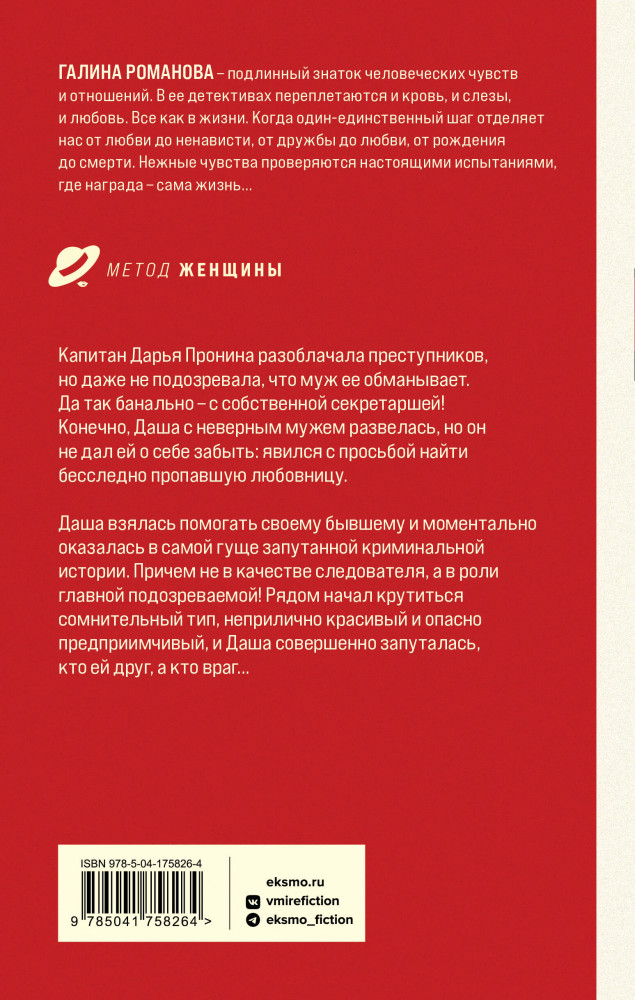 ГАЛИНА РОМАНОВА – подлинный знаток человеческих чувств и отношений. В ее детективах переплетаются и кровь, и слезы, и любовь. Все как в жизни. Когда один-единственный шаг отделяет нас от любви до ненависти, от дружбы до любви, от рождения до смерти. Нежные чувства проверяются настоящими испытаниями, где награда – сама жизнь…

МЕТОД ЖЕНЩИНЫ

Капитан Дарья Пронина разоблачала преступников, но даже не подозревала, что муж ее обманывает. Да так банально – с собственной секретаршей! Конечно, Даша с неверным мужем развелась, но он не дал ей о себе забыть: явился с просьбой найти бесследно пропавшую любовницу.

Даша взялась помогать своему бывшему и моментально оказалась в самой гуще запутанной криминальной истории. Причем не в качестве следователя, а в роли главной подозреваемой! Рядом начал крутиться сомнительный тип, неприлично красивый и опасно предприимчивый, и Даша совершенно запуталась, кто ей друг, а кто враг…

ISBN 978-5-04-175826-4

9 785041 758264 >

eksmo.ru
vmirefiction
eksmo_fiction